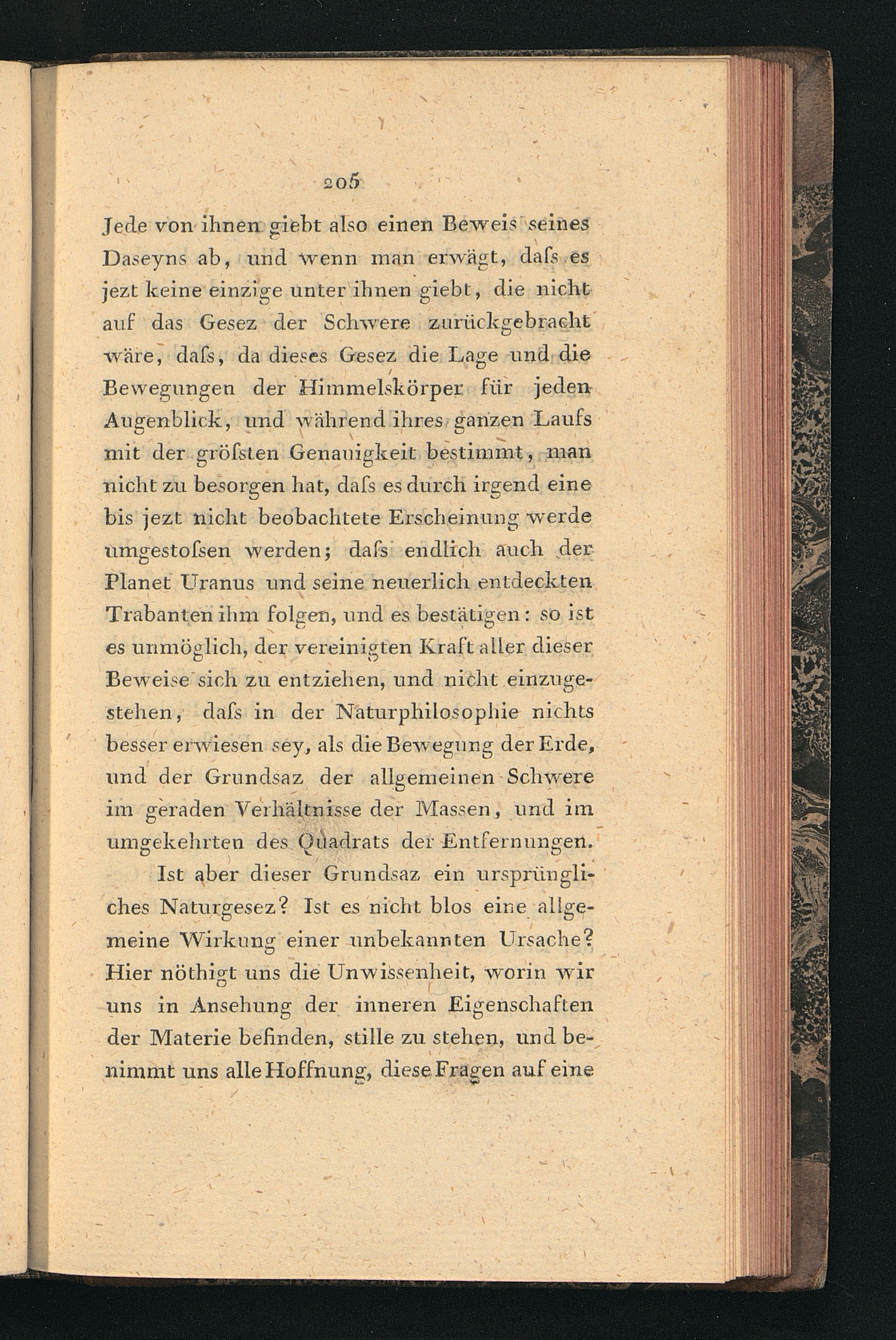 205

Jede von ihnen giebt also einen Beweis seines Daseyns ab, und wenn man erwägt, daſs es jezt keine einzige unter ihnen giebt, die nicht auf das Gesez der Schwere zurückgebracht wäre, daſs, da dieses Gesez die Lage und die Bewegungen der Himmelskörper für jeden Augenblick, und während ihres ganzen Laufs mit der gröſsten Genauigkeit bestimmt, man nicht zu besorgen hat, daſs es durch irgend eine bis jezt nicht beobachtete Erscheinung werde umgestoſsen werden; daſs endlich auch der Planet Uranus und seine neuerlich entdeckten Trabanten ihm folgen, und es bestätigen: so ist es unmöglich, der vereinigten Kraft aller dieser Beweise sich zu entziehen, und nicht einzugestehen, daſs in der Naturphilosophie nichts besser erwiesen sey, als die Bewegung der Erde, und der Grundsaz der allgemeinen Schwere im geraden Verhältnisse der Massen, und im umgekehrten des Quadrats der Entfernungen.

Ist aber dieser Grundsaz ein ursprüngliches Naturgesez? Ist es nicht blos eine allgemeine Wirkung einer unbekannten Ursache? Hier nöthigt uns die Unwissenheit, worin wir uns in Ansehung der inneren Eigenschaften der Materie befinden, stille zu stehen, und benimmt uns alle Hoffnung, diese Fragen auf eine